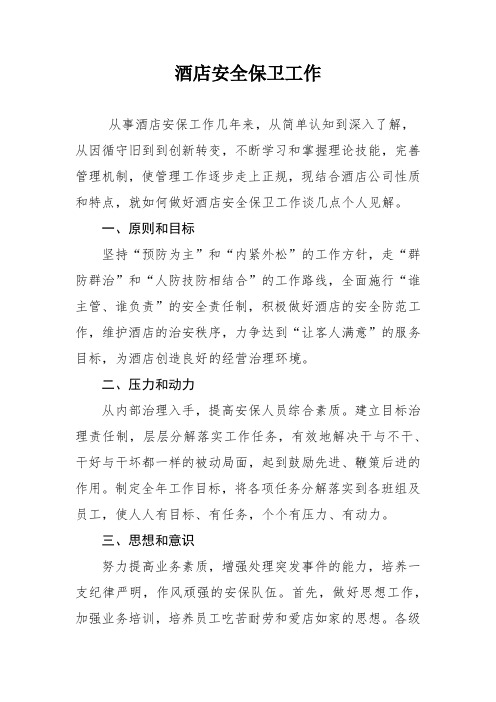 酒店安全保卫工作

从事酒店安保工作几年来，从简单认知到深入了解，从因循守旧到创新转变，不断学习和掌握理论技能，完善管理机制，使管理工作逐步走上正规，现结合酒店公司性质和特点，就如何做好酒店安全保卫工作谈几点个人见解。

一、原则和目标

坚持“预防为主”和“内紧外松”的工作方针，走“群防群治”和“人防技防相结合”的工作路线，全面施行“谁主管、谁负责”的安全责任制，积极做好酒店的安全防范工作，维护酒店的治安秩序，力争达到“让客人满意”的服务目标，为酒店创造良好的经营治理环境。

二、压力和动力

从内部治理入手，提高安保人员综合素质。建立目标治理责任制，层层分解落实工作任务，有效地解决干与不干、干好与干坏都一样的被动局面，起到鼓励先进、鞭策后进的作用。制定全年工作目标，将各项任务分解落实到各班组及员工，使人人有目标、有任务，个个有压力、有动力。

三、思想和意识

努力提高业务素质，增强处理突发事件的能力，培养一支纪律严明，作风顽强的安保队伍。首先，做好思想工作，加强业务培训，培养员工吃苦耐劳和爱店如家的思想。各级